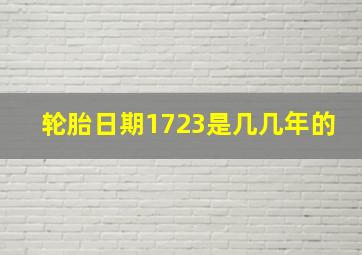 轮胎日期1723是几几年的